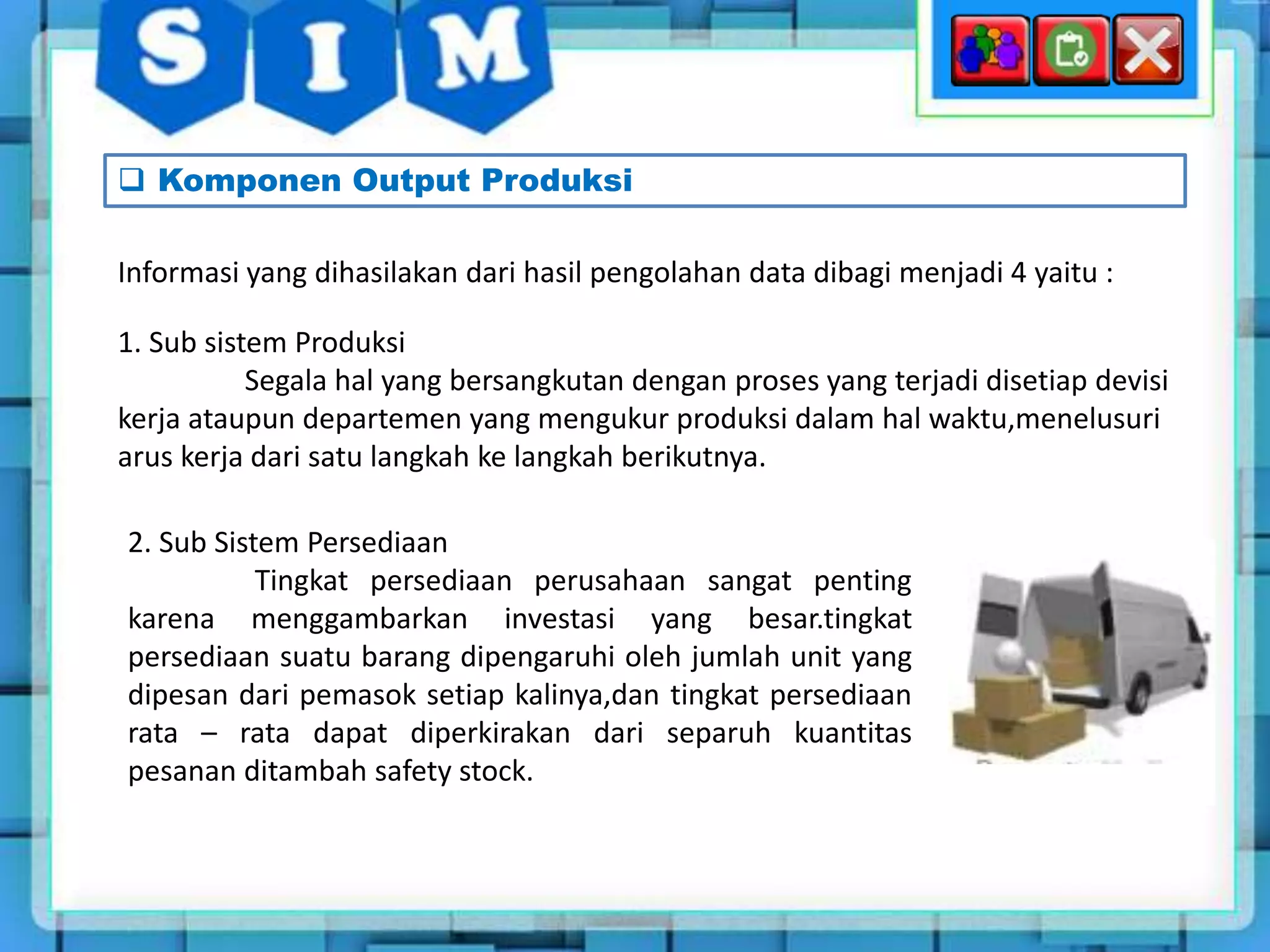 S I M

❑ Komponen Output Produksi

Informasi yang dihasilakan dari hasil pengolahan data dibagi menjadi 4 yaitu :

1. Sub sistem Produksi
Segala hal yang bersangkutan dengan proses yang terjadi disetiap devisi kerja ataupun departemen yang mengukur produksi dalam hal waktu,menelusuri arus kerja dari satu langkah ke langkah berikutnya.

2. Sub Sistem Persediaan
Tingkat persediaan perusahaan sangat penting karena menggambarkan investasi yang besar.tingkat persediaan suatu barang dipengaruhi oleh jumlah unit yang dipesan dari pemasok setiap kalinya,dan tingkat persediaan rata – rata dapat diperkirakan dari separuh kuantitas pesanan ditambah safety stock.